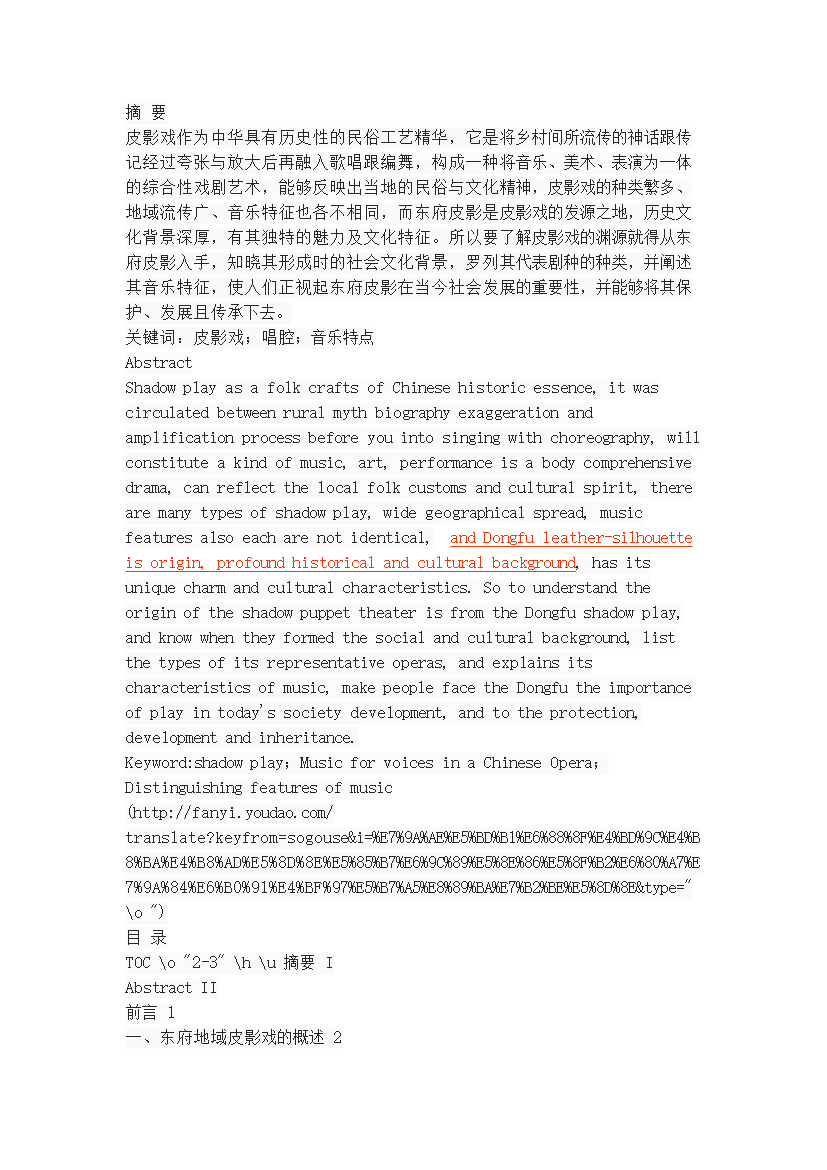 摘 要

皮影戏作为中华具有历史性的民俗工艺精华，它是将乡村间所流传的神话跟传记经过夸张与放大后再融入歌唱跟编舞，构成一种将音乐、美术、表演为一体的综合性戏剧艺术，能够反映出当地的民俗与文化精神，皮影戏的种类繁多、地域流传广、音乐特征也各不相同，而东府皮影是皮影戏的发源之地，历史文化背景深厚，有其独特的魅力及文化特征。所以要了解皮影戏的渊源就得从东府皮影入手，知晓其形成时的社会文化背景，罗列其代表剧种的种类，并阐述其音乐特征，使人们正视起东府皮影在当今社会发展的重要性，并能够将其保护、发展且传承下去。

关键词：皮影戏；唱腔；音乐特点

Abstract

Shadow play as a folk crafts of Chinese historic essence, it was circulated between rural myth biography exaggeration and amplification process before you into singing with choreography, will constitute a kind of music, art, performance is a body comprehensive drama, can reflect the local folk customs and cultural spirit, there are many types of shadow play, wide geographical spread, music features also each are not identical, and Dongfu leather-silhouette is origin, profound historical and cultural background, has its unique charm and cultural characteristics. So to understand the origin of the shadow puppet theater is from the Dongfu shadow play, and know when they formed the social and cultural background, list the types of its representative operas, and explains its characteristics of music, make people face the Dongfu the importance of play in today's society development, and to the protection, development and inheritance.

Keyword:shadow play；Music for voices in a Chinese Opera；Distinguishing features of music

(http://fanyi.youdao.com/translate?keyfrom=sogouse&i=%E7%9A%AE%E5%BD%B1%E6%88%8F%E4%BD%9C%E4%B8%BA%E4%B8%AD%E5%8D%8E%E5%85%B7%E6%9C%89%E5%8E%86%E5%8F%B2%E6%80%A7%E7%9A%84%E6%B0%91%E4%BF%97%E5%B7%A5%E8%89%BA%E7%B2%BE%E5%8D%8E&type=" \o ")

目 录

TOC \o "2-3" \h \u 摘要 I

Abstract II

前言 1

一、东府地域皮影戏的概述 2